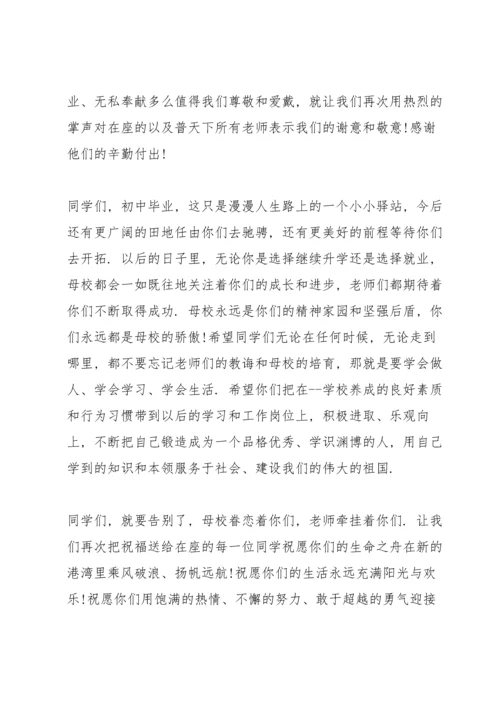 业、无私奉献多么值得我们尊敬和爱戴，就让我们再次用热烈的掌声对在座的以及普天下所有老师表示我们的谢意和敬意!感谢他们的辛勤付出!

同学们，初中毕业，这只是漫漫人生路上的一个小小驿站，今后还有更广阔的田地任由你们去驰骋，还有更美好的前程等待你们去开拓. 以后的日子里，无论你是选择继续升学还是选择就业，母校都会一如既往地关注着你们的成长和进步，老师们都期待着你们不断取得成功. 母校永远是你们的精神家园和坚强后盾，你们永远都是母校的骄傲!希望同学们无论在任何时候，无论走到哪里，都不要忘记老师们的教诲和母校的培育，那就是要学会做人、学会学习、学会生活. 希望你们把在--学校养成的良好素质和行为习惯带到以后的学习和工作岗位上，积极进取、乐观向上，不断把自己锻造成为一个品格优秀、学识渊博的人，用自己学到的知识和本领服务于社会、建设我们的伟大的祖国.

同学们，就要告别了，母校眷恋着你们，老师牵挂着你们. 让我们再次把祝福送给在座的每一位同学祝愿你们的生命之舟在新的港湾里乘风破浪、扬帆远航!祝愿你们的生活永远充满阳光与欢乐!祝愿你们用饱满的热情、不懈的努力、敢于超越的勇气迎接